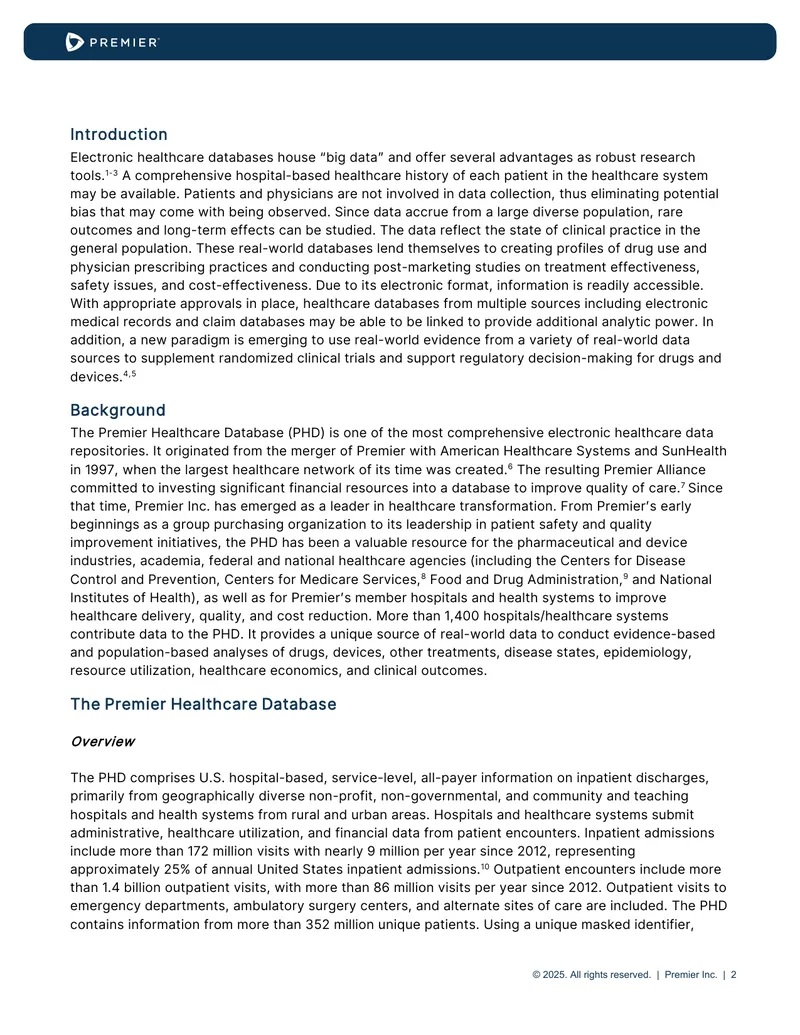 PREMIER

Introduction

Electronic healthcare databases house "big data" and offer several advantages as robust research tools.$^{1-3}$ A comprehensive hospital-based healthcare history of each patient in the healthcare system may be available. Patients and physicians are not involved in data collection, thus eliminating potential bias that may come with being observed. Since data accrue from a large diverse population, rare outcomes and long-term effects can be studied. The data reflect the state of clinical practice in the general population. These real-world databases lend themselves to creating profiles of drug use and physician prescribing practices and conducting post-marketing studies on treatment effectiveness, safety issues, and cost-effectiveness. Due to its electronic format, information is readily accessible. With appropriate approvals in place, healthcare databases from multiple sources including electronic medical records and claim databases may be able to be linked to provide additional analytic power. In addition, a new paradigm is emerging to use real-world evidence from a variety of real-world data sources to supplement randomized clinical trials and support regulatory decision-making for drugs and devices.$^{4,5}$

Background

The Premier Healthcare Database (PHD) is one of the most comprehensive electronic healthcare data repositories. It originated from the merger of Premier with American Healthcare Systems and SunHealth in 1997, when the largest healthcare network of its time was created.$^{6}$ The resulting Premier Alliance committed to investing significant financial resources into a database to improve quality of care.$^{7}$ Since that time, Premier Inc. has emerged as a leader in healthcare transformation. From Premier's early beginnings as a group purchasing organization to its leadership in patient safety and quality improvement initiatives, the PHD has been a valuable resource for the pharmaceutical and device industries, academia, federal and national healthcare agencies (including the Centers for Disease Control and Prevention, Centers for Medicare Services,$^{8}$ Food and Drug Administration,$^{9}$ and National Institutes of Health), as well as for Premier's member hospitals and health systems to improve healthcare delivery, quality, and cost reduction. More than 1,400 hospitals/healthcare systems contribute data to the PHD. It provides a unique source of real-world data to conduct evidence-based and population-based analyses of drugs, devices, other treatments, disease states, epidemiology, resource utilization, healthcare economics, and clinical outcomes.

The Premier Healthcare Database

Overview

The PHD comprises U.S. hospital-based, service-level, all-payer information on inpatient discharges, primarily from geographically diverse non-profit, non-governmental, and community and teaching hospitals and health systems from rural and urban areas. Hospitals and healthcare systems submit administrative, healthcare utilization, and financial data from patient encounters. Inpatient admissions include more than 172 million visits with nearly 9 million per year since 2012, representing approximately 25% of annual United States inpatient admissions.$^{10}$ Outpatient encounters include more than 1.4 billion outpatient visits, with more than 86 million visits per year since 2012. Outpatient visits to emergency departments, ambulatory surgery centers, and alternate sites of care are included. The PHD contains information from more than 352 million unique patients. Using a unique masked identifier,

© 2025. All rights reserved. | Premier Inc. | 2